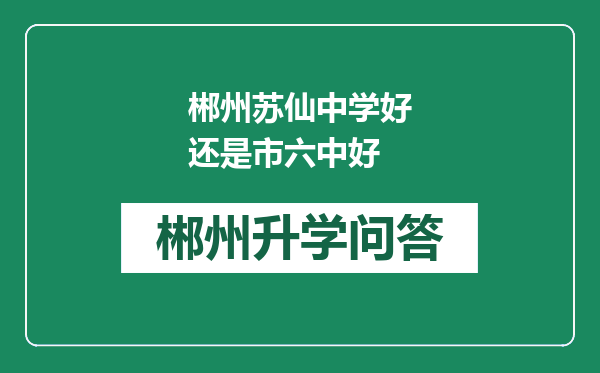 郴州苏仙中学好还是市六中好

郴州升学问答